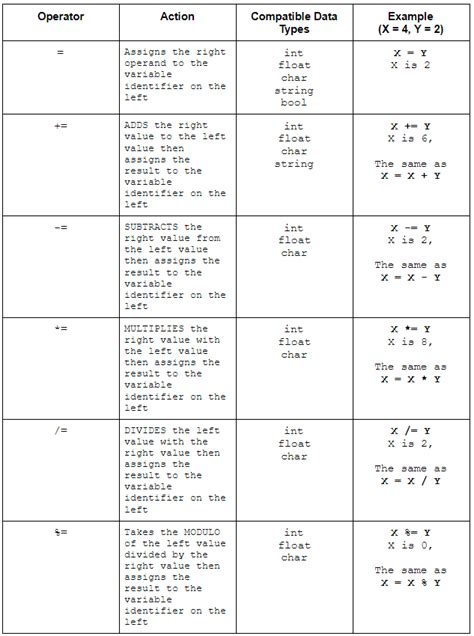 | Operator | Action | Compatible Data Types | Example (X = 4, Y = 2) |
|---|---|---|---|
| = | Assigns the right operand to the variable identifier on the left | int float char string bool | X = Y X is 2 |
| += | ADDS the right value to the left value then assigns the result to the variable identifier on the left | int float char string | X += Y X is 6, The same as X = X + Y |
| -= | SUBTRACTS the right value from the left value then assigns the result to the variable identifier on the left | int float char | X -= Y X is 2, The same as X = X - Y |
| *= | MULTIPLIES the right value with the left value then assigns the result to the variable identifier on the left | int float char | X *= Y X is 8, The same as X = X * Y |
| /= | DIVIDES the left value with the right value then assigns the result to the variable identifier on the left | int float char | X /= Y X is 2, The same as X = X / Y |
| %= | Takes the MODULO of the left value divided by the right value then assigns the result to the variable identifier on the left | int float char | X %= Y X is 0, The same as X = X % Y |